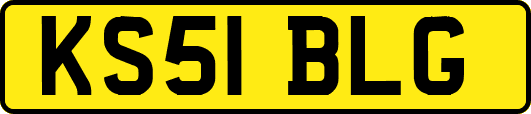 KS51 BLG